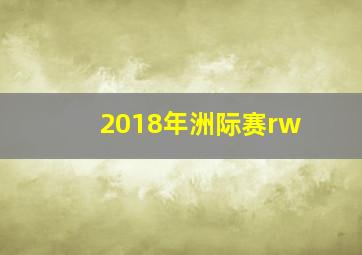 2018年洲际赛rw